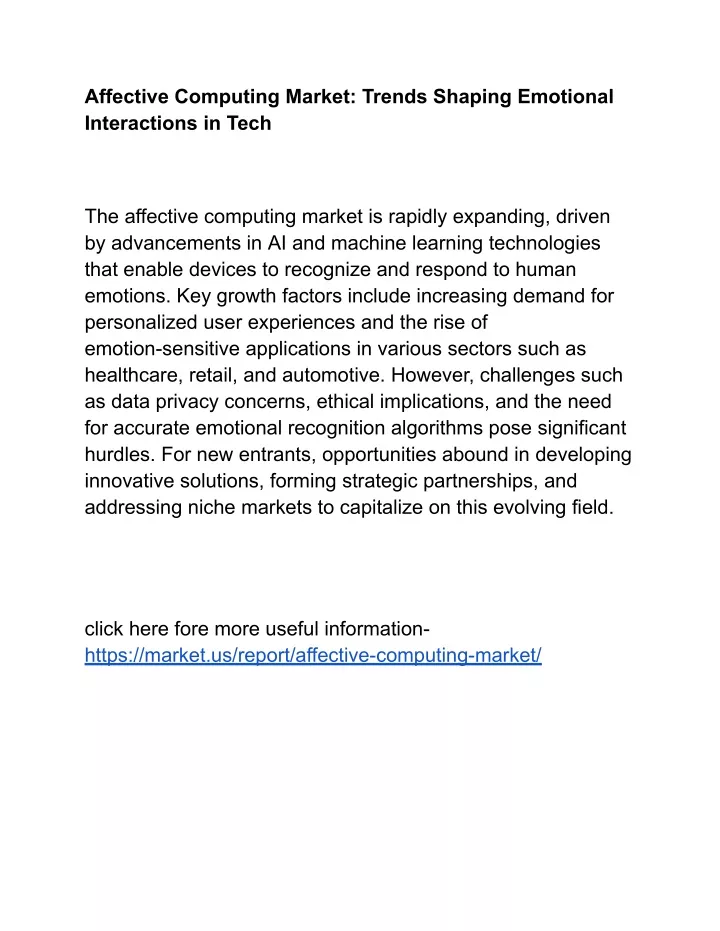 Affective Computing Market: Trends Shaping Emotional Interactions in Tech

The affective computing market is rapidly expanding, driven by advancements in AI and machine learning technologies that enable devices to recognize and respond to human emotions. Key growth factors include increasing demand for personalized user experiences and the rise of emotion-sensitive applications in various sectors such as healthcare, retail, and automotive. However, challenges such as data privacy concerns, ethical implications, and the need for accurate emotional recognition algorithms pose significant hurdles. For new entrants, opportunities abound in developing innovative solutions, forming strategic partnerships, and addressing niche markets to capitalize on this evolving field.

click here fore more useful information-
https://market.us/report/affective-computing-market/